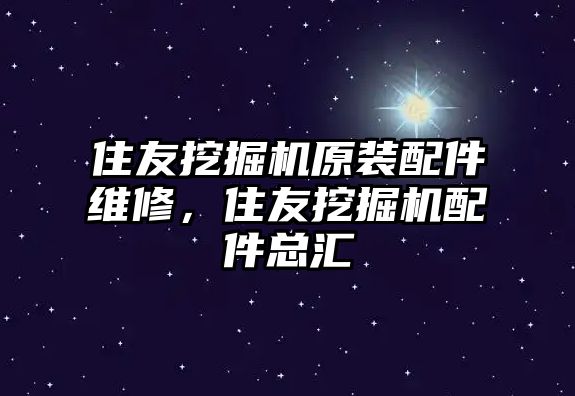 住友挖掘机原装配件维修，住友挖掘机配件总汇